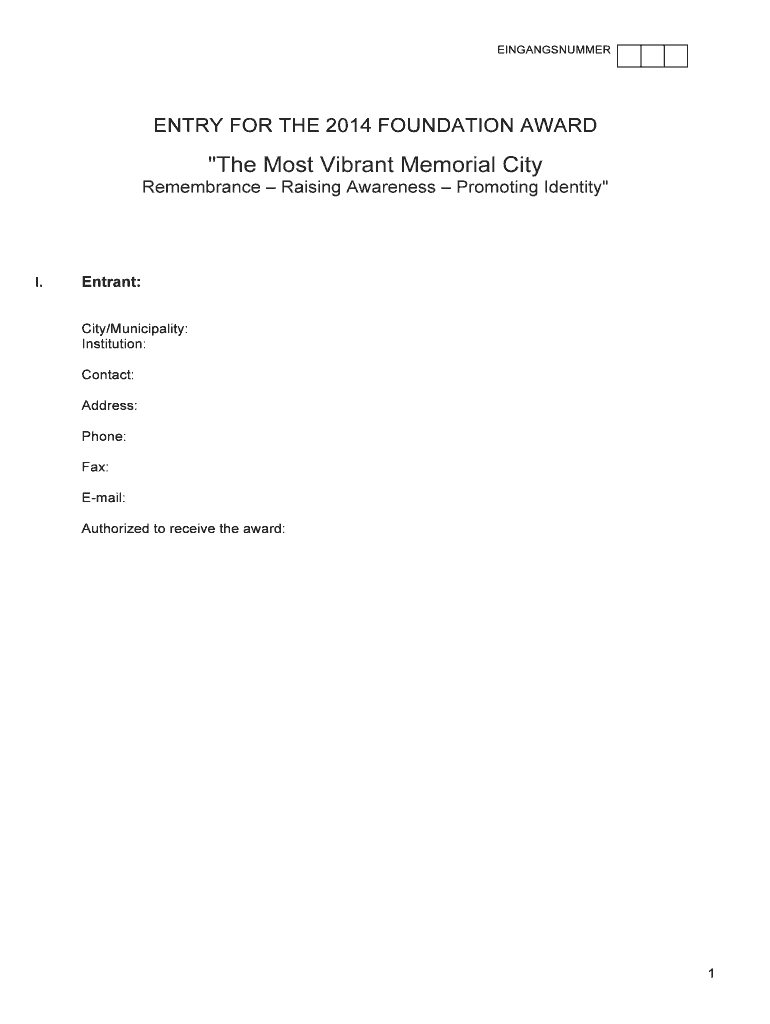 EINGANGSNUMMER

ENTRY FOR THE 2014 FOUNDATION AWARD

"The Most Vibrant Memorial City

Remembrance – Raising Awareness – Promoting Identity"

I. Entrant:

City/Municipality:
Institution:

Contact:

Address:

Phone:

Fax:

E-mail:

Authorized to receive the award:

1